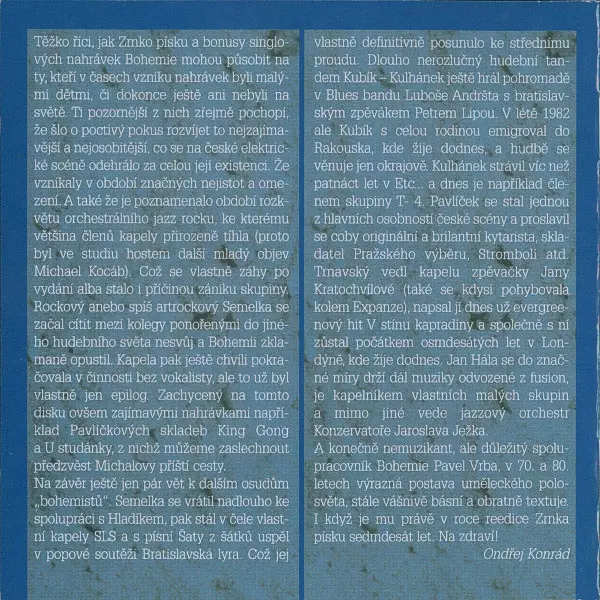 Těžko říci, jak Zrnko písku a bonusy singlových nahrávek Bohemie mohou působit na ty, kteří v časech vzniku nahrávek byli malými dětmi, či dokonce ještě ani nebyli na světě. Ti pozornější z nich zřejmě pochopí, že šlo o poctivý pokus rozvíjet to nejzajímavější a nejosobitější, co se na české elektrické scéně odehrálo za celou její existenci. Že vznikaly v období značných nejistot a omezení. A také že je poznamenalo období rozkvětu orchestrálního jazz rocku, ke kterému většina členů kapely přirozeně tíhla (proto byl ve studiu hostem další mladý objev Michael Kocáb). Což se vlastně záhy po vydání alba stalo i příčinou zániku skupiny. Rockový anebo spíš artrockový Semelka se začal cítit mezi kolegy ponořenými do jiného hudebního světa nesvůj a Bohemii zklamaně opustil. Kapela pak ještě chvíli pokračovala v činnosti bez vokalisty, ale to už byl vlastně jen epilog. Zachycený na tomto disku ovšem zajímavými nahrávkami například Pavlíčkových skladeb King Gong a U studánky, z nichž můžeme zaslechnout předzvěst Michalovy příští cesty.
Na závěr ještě jen pár vět k dalším osudům „bohemistů". Semelka se vrátil nadlouho ke spolupráci s Hladíkem, pak stál v čele vlastní kapely SLS a s písní Šaty z šátků uspěl v popové soutěži Bratislavská lyra. Což jej vlastně definitivně posunulo ke střednímu proudu. Dlouho nerozlučný hudební tandem Kubík – Kulhánek ještě hrál pohromadě v Blues bandu Luboše Andršta s bratislavským zpěvákem Petrem Lipou. V létě 1982 ale Kubík s celou rodinou emigroval do Rakouska, kde žije dodnes, a hudbě se věnuje jen okrajově. Kulhánek strávil víc než patnáct let v Etc... a dnes je například členem skupiny T- 4. Pavlíček se stal jednou z hlavních osobností české scény a proslavil se coby originální a brilantní kytarista, skladatel Pražského výběru, Stromboli atd. Trnavský vedl kapelu zpěvačky Jany Kratochvílové (také se kdysi pohybovala kolem Expanze), napsal jí dnes už evergreenový hit V stínu kapradiny a společně s ní zůstal počátkem osmdesátých let v Londýně, kde žije dodnes. Jan Hála se do značné míry drží dál muziky odvozené z fusion, je kapelníkem vlastních malých skupin a mimo jiné vede jazzový orchestr Konzervatoře Jaroslava Ježka.
A konečně nemuzikant, ale důležitý spolupracovník Bohemie Pavel Vrba, v 70. a 80. letech výrazná postava uměleckého polosvěta, stále vášnivě básní a obratně textuje. I když je mu právě v roce reedice Zrnka písku sedmdesát let. Na zdraví!
Ondřej Konrád